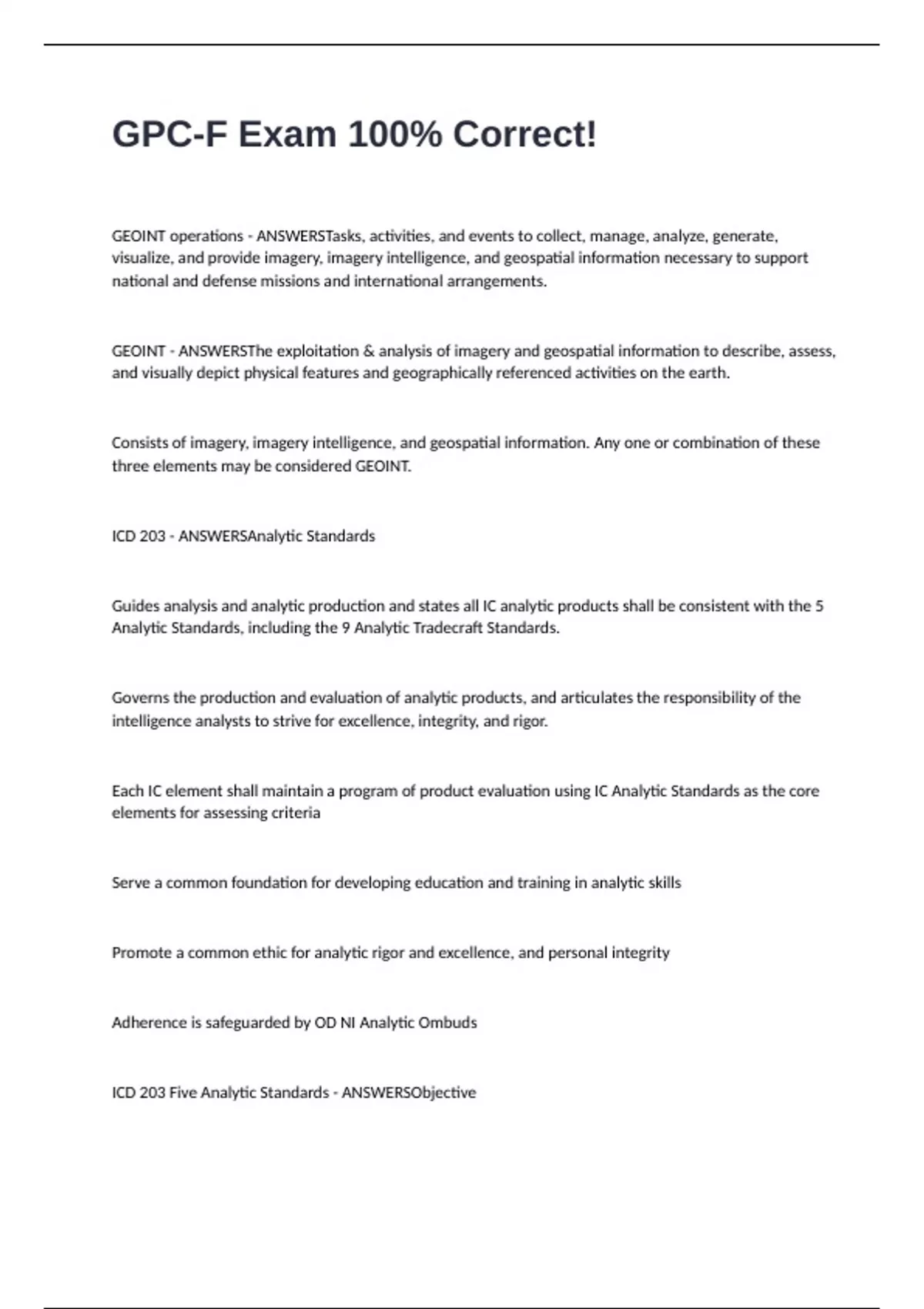 GPC-F Exam 100% Correct!

GEOINT operations - ANSWERSTasks, activities, and events to collect, manage, analyze, generate, visualize, and provide imagery, imagery intelligence, and geospatial information necessary to support national and defense missions and international arrangements.

GEOINT - ANSWERSThe exploitation & analysis of imagery and geospatial information to describe, assess, and visually depict physical features and geographically referenced activities on the earth.

Consists of imagery, imagery intelligence, and geospatial information. Any one or combination of these three elements may be considered GEOINT.

ICD 203 - ANSWERSAnalytic Standards

Guides analysis and analytic production and states all IC analytic products shall be consistent with the 5 Analytic Standards, including the 9 Analytic Tradecraft Standards.

Governs the production and evaluation of analytic products, and articulates the responsibility of the intelligence analysts to strive for excellence, integrity, and rigor.

Each IC element shall maintain a program of product evaluation using IC Analytic Standards as the core elements for assessing criteria

Serve a common foundation for developing education and training in analytic skills

Promote a common ethic for analytic rigor and excellence, and personal integrity

Adherence is safeguarded by OD NI Analytic Ombuds

ICD 203 Five Analytic Standards - ANSWERSObjective